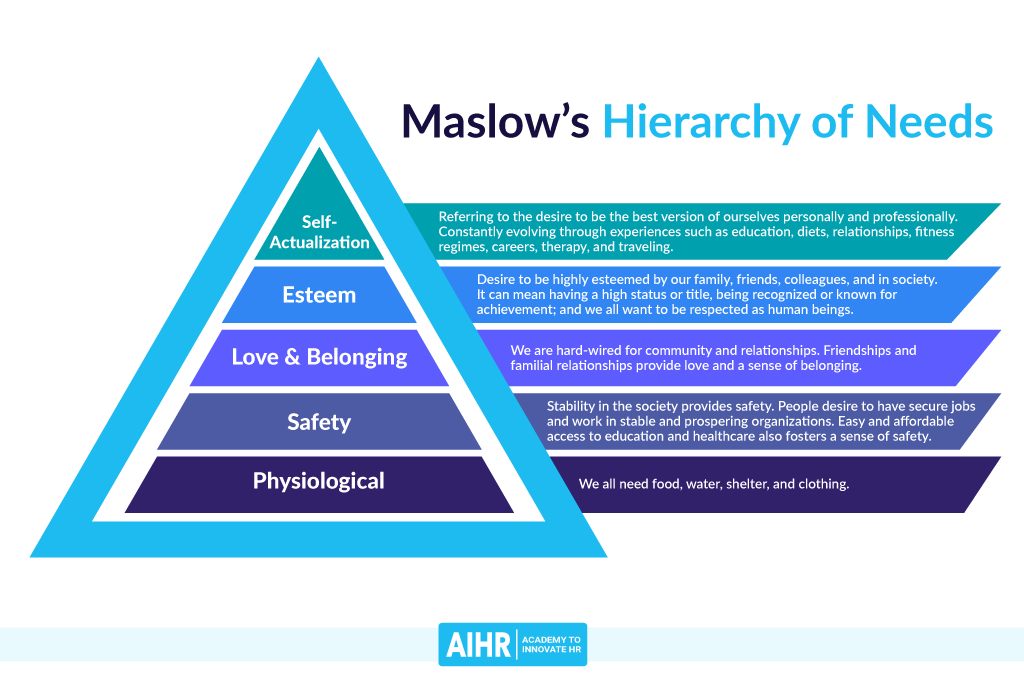 Maslow's Hierarchy of Needs

Self-Actualization

Referring to the desire to be the best version of ourselves personally and professionally. Constantly evolving through experiences such as education, diets, relationships, fitness regimes, careers, therapy, and traveling.

Esteem

Desire to be highly esteemed by our family, friends, colleagues, and in society. It can mean having a high status or title, being recognized or known for achievement; and we all want to be respected as human beings.

Love & Belonging

We are hard-wired for community and relationships. Friendships and familial relationships provide love and a sense of belonging.

Safety

Stability in the society provides safety. People desire to have secure jobs and work in stable and prospering organizations. Easy and affordable access to education and healthcare also fosters a sense of safety.

Physiological

We all need food, water, shelter, and clothing.

AIHR | ACADEMY TO INNOVATE HR